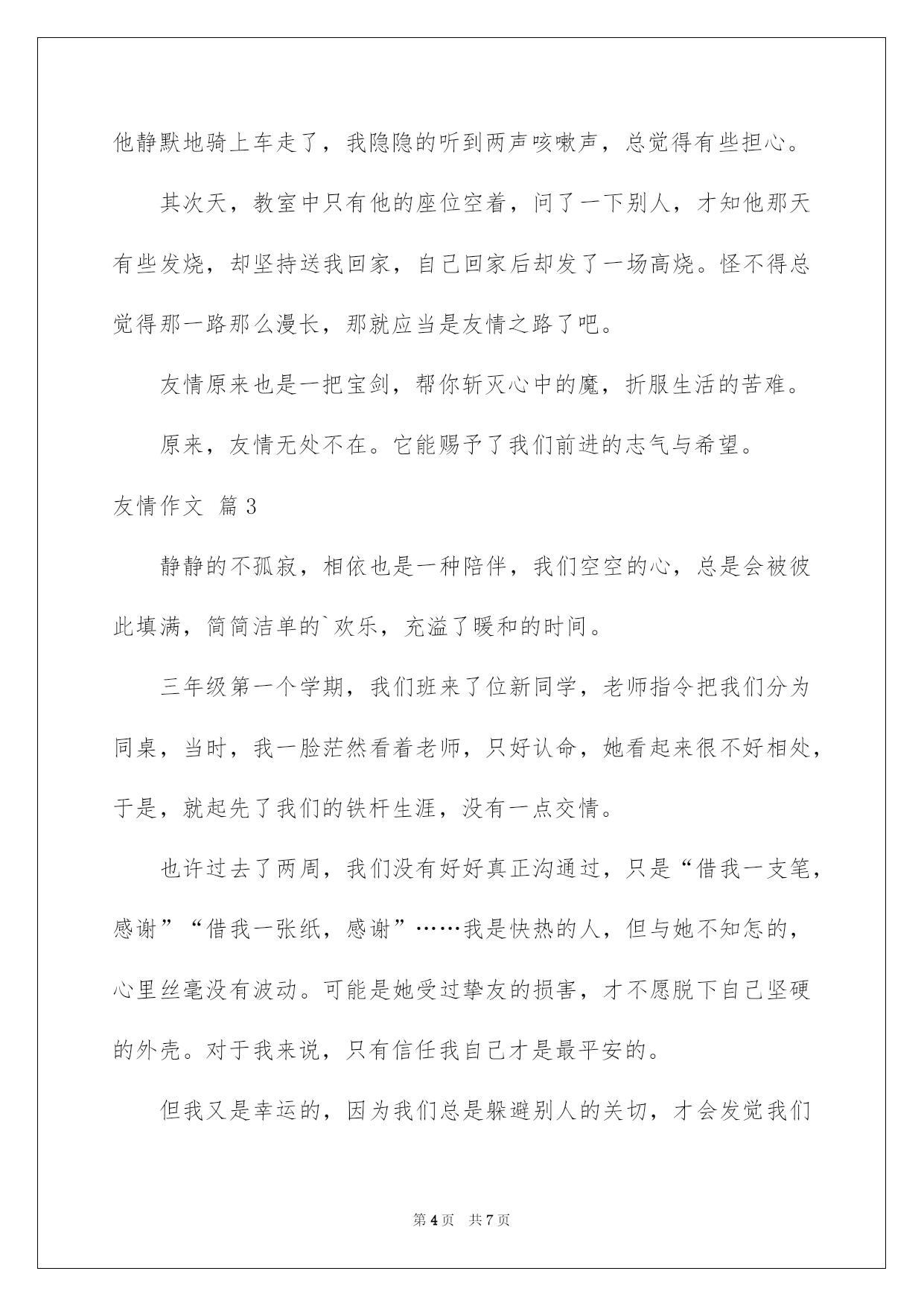 他静默地骑上车走了，我隐隐的听到两声咳嗽声，总觉得有些担心。

其次天，教室中只有他的座位空着，问了一下别人，才知他那天有些发烧，却坚持送我回家，自己回家后却发了一场高烧。怪不得总觉得那一路那么漫长，那就应当是友情之路了吧。

友情原来也是一把宝剑，帮你斩灭心中的魔，折服生活的苦难。

原来，友情无处不在。它能赐予了我们前进的志气与希望。

友情作文 篇3

静静的不孤寂，相依也是一种陪伴，我们空空的心，总是会被彼此填满，简简洁单的`欢乐，充溢了暖和的时间。

三年级第一个学期，我们班来了位新同学，老师指令把我们分为同桌，当时，我一脸茫然看着老师，只好认命，她看起来很不好相处，于是，就起先了我们的铁杆生涯，没有一点交情。

也许过去了两周，我们没有好好真正沟通过，只是“借我一支笔，感谢”“借我一张纸，感谢”……我是快热的人，但与她不知怎的，心里丝毫没有波动。可能是她受过挚友的损害，才不愿脱下自己坚硬的外壳。对于我来说，只有信任我自己才是最平安的。

但我又是幸运的，因为我们总是躲避别人的关切，才会发觉我们

第4页 共7页